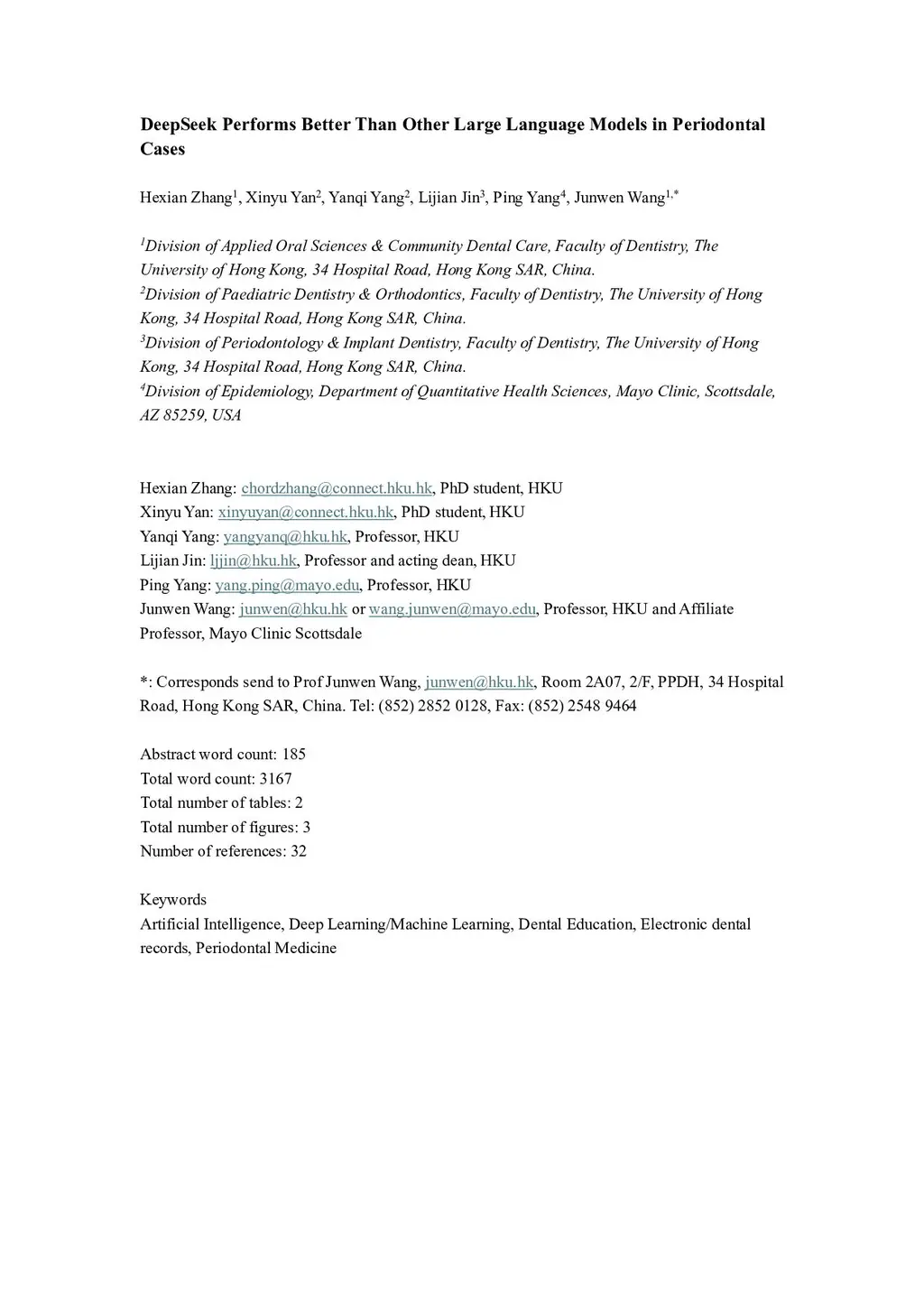 DeepSeek Performs Better Than Other Large Language Models in Periodontal Cases

Hexian Zhang$^1$, Xinyu Yan$^2$, Yanqi Yang$^2$, Lijian Jin$^3$, Ping Yang$^4$, Junwen Wang$^{1,*}$

$^1$Division of Applied Oral Sciences & Community Dental Care, Faculty of Dentistry, The University of Hong Kong, 34 Hospital Road, Hong Kong SAR, China.
$^2$Division of Paediatric Dentistry & Orthodontics, Faculty of Dentistry, The University of Hong Kong, 34 Hospital Road, Hong Kong SAR, China.
$^3$Division of Periodontology & Implant Dentistry, Faculty of Dentistry, The University of Hong Kong, 34 Hospital Road, Hong Kong SAR, China.
$^4$Division of Epidemiology, Department of Quantitative Health Sciences, Mayo Clinic, Scottsdale, AZ 85259, USA

Hexian Zhang: chordzhang@connect.hku.hk, PhD student, HKU
Xinyu Yan: xinyuyan@connect.hku.hk, PhD student, HKU
Yanqi Yang: yangyanq@hku.hk, Professor, HKU
Lijian Jin: ljjin@hku.hk, Professor and acting dean, HKU
Ping Yang: yang.ping@mayo.edu, Professor, HKU
Junwen Wang: junwen@hku.hk or wang.junwen@mayo.edu, Professor, HKU and Affiliate Professor, Mayo Clinic Scottsdale

*: Corresponds send to Prof Junwen Wang, junwen@hku.hk, Room 2A07, 2/F, PPDH, 34 Hospital Road, Hong Kong SAR, China. Tel: (852) 2852 0128, Fax: (852) 2548 9464

Abstract word count: 185
Total word count: 3167
Total number of tables: 2
Total number of figures: 3
Number of references: 32

Keywords
Artificial Intelligence, Deep Learning/Machine Learning, Dental Education, Electronic dental records, Periodontal Medicine